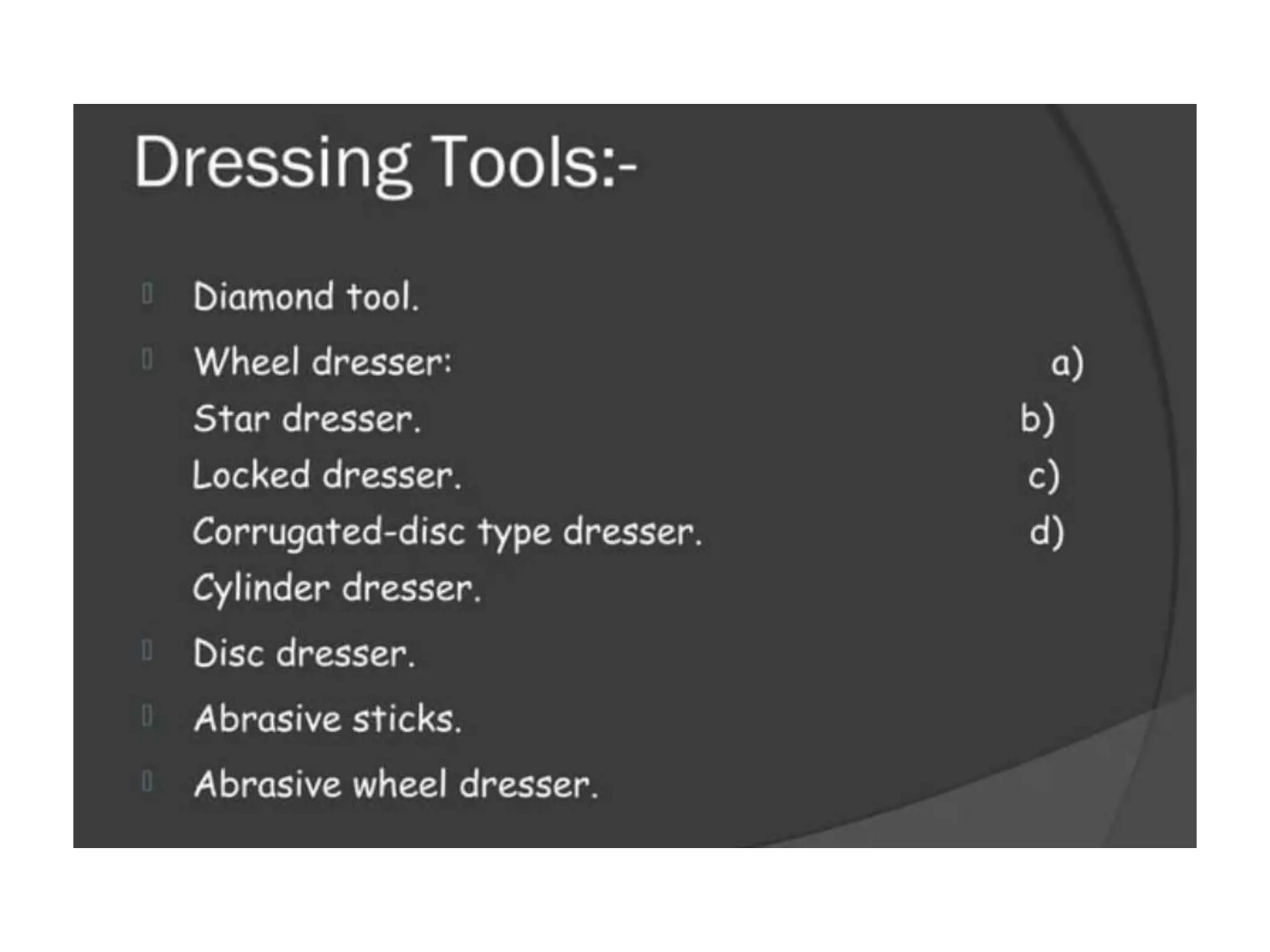 Dressing Tools:-

Diamond tool.

Wheel dresser: a)

Star dresser. b)

Locked dresser. c)

Corrugated-disc type dresser. d)

Cylinder dresser.

Disc dresser.

Abrasive sticks.

Abrasive wheel dresser.